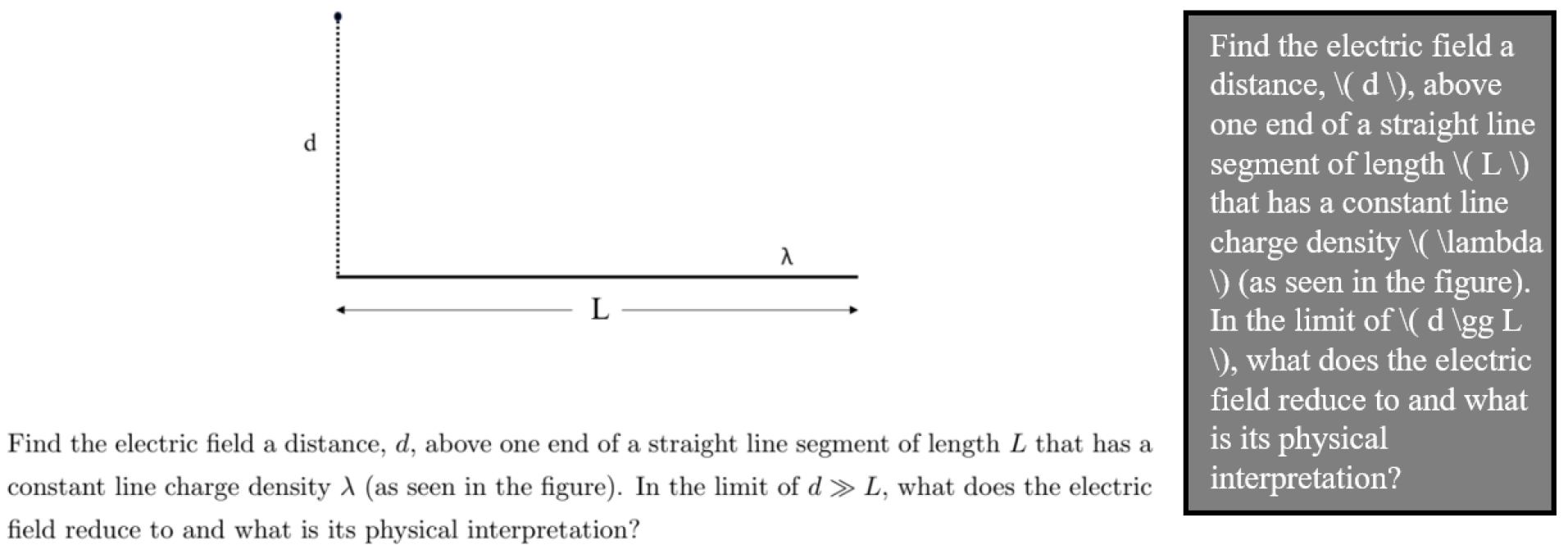 d

λ

L

Find the electric field a distance, $d$, above one end of a straight line segment of length $L$ that has a constant line charge density $\lambda$ (as seen in the figure). In the limit of $d \gg L$, what does the electric field reduce to and what is its physical interpretation?

Find the electric field a distance, \( d \), above one end of a straight line segment of length \( L \) that has a constant line charge density \( \lambda \) (as seen in the figure). In the limit of \( d \gg L \), what does the electric field reduce to and what is its physical interpretation?